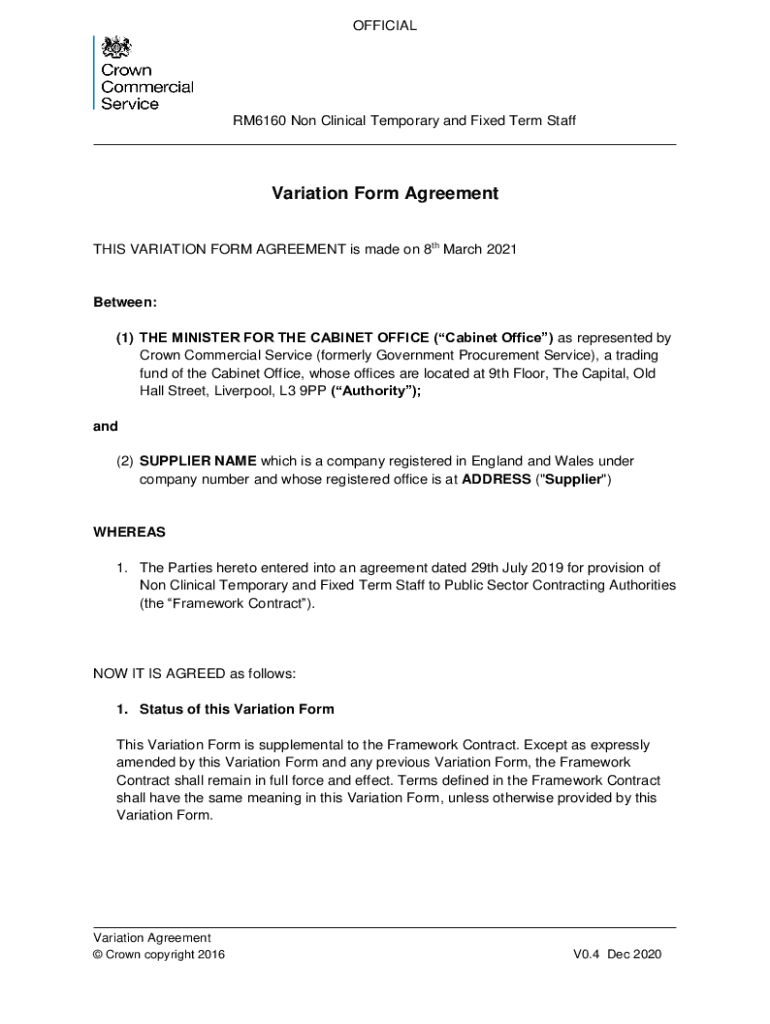 OFFICIAL

Crown Commercial Service

RM6160 Non Clinical Temporary and Fixed Term Staff

Variation Form Agreement

THIS VARIATION FORM AGREEMENT is made on 8$^{th}$ March 2021

Between:

(1) THE MINISTER FOR THE CABINET OFFICE (“Cabinet Office”) as represented by Crown Commercial Service (formerly Government Procurement Service), a trading fund of the Cabinet Office, whose offices are located at 9th Floor, The Capital, Old Hall Street, Liverpool, L3 9PP (“Authority”);

and

(2) SUPPLIER NAME which is a company registered in England and Wales under company number and whose registered office is at ADDRESS ("Supplier")

WHEREAS

1. The Parties hereto entered into an agreement dated 29th July 2019 for provision of Non Clinical Temporary and Fixed Term Staff to Public Sector Contracting Authorities (the “Framework Contract”).

NOW IT IS AGREED as follows:

1. Status of this Variation Form

This Variation Form is supplemental to the Framework Contract. Except as expressly amended by this Variation Form and any previous Variation Form, the Framework Contract shall remain in full force and effect. Terms defined in the Framework Contract shall have the same meaning in this Variation Form, unless otherwise provided by this Variation Form.

Variation Agreement
© Crown copyright 2016

V0.4 Dec 2020